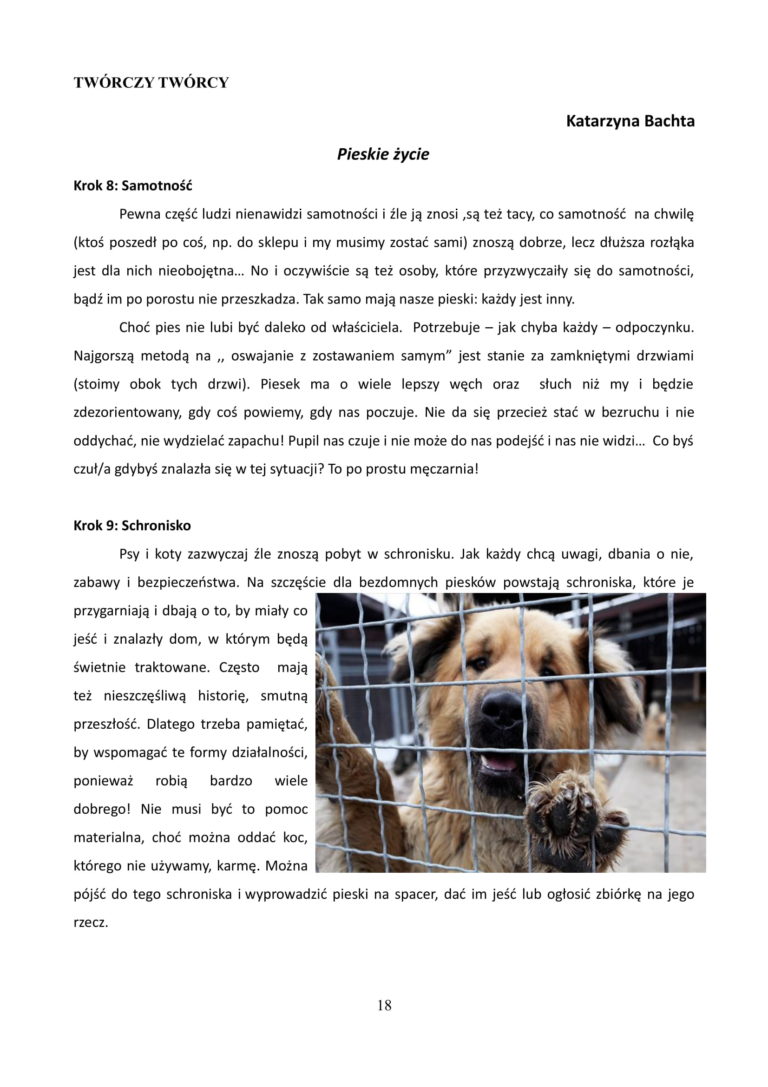 TWÓRCZY TWÓRCY

Katarzyna Bachta

Pieskie życie

Krok 8: Samotność

Pewna część ludzi nienawidzi samotności i źle ją znosi ,są też tacy, co samotność na chwilę (ktoś poszedł po coś, np. do sklepu i my musimy zostać sami) znoszą dobrze, lecz dłuższa rozłąka jest dla nich nieobojętna… No i oczywiście są też osoby, które przyzwyczaiły się do samotności, bądź im po porostu nie przeszkadza. Tak samo mają nasze pieski: każdy jest inny.

Choć pies nie lubi być daleko od właściciela. Potrzebuje – jak chyba każdy – odpoczynku. Najgorszą metodą na ,, oswajanie z zostawaniem samym" jest stanie za zamkniętymi drzwiami (stoimy obok tych drzwi). Piesek ma o wiele lepszy węch oraz słuch niż my i będzie zdezorientowany, gdy coś powiemy, gdy nas poczuje. Nie da się przecież stać w bezruchu i nie oddychać, nie wydzielać zapachu! Pupil nas czuje i nie może do nas podejść i nas nie widzi… Co byś czuł/a gdybyś znalazła się w tej sytuacji? To po prostu męczarnia!

Krok 9: Schronisko

Psy i koty zazwyczaj źle znoszą pobyt w schronisku. Jak każdy chcą uwagi, dbania o nie, zabawy i bezpieczeństwa. Na szczęście dla bezdomnych piesków powstają schroniska, które je przygarniają i dbają o to, by miały co jeść i znalazły dom, w którym będą świetnie traktowane. Często mają też nieszczęśliwą historię, smutną przeszłość. Dlatego trzeba pamiętać, by wspomagać te formy działalności, ponieważ robią bardzo wiele dobrego! Nie musi być to pomoc materialna, choć można oddać koc, którego nie używamy, karmę. Można pójść do tego schroniska i wyprowadzić pieski na spacer, dać im jeść lub ogłosić zbiórkę na jego rzecz.

18